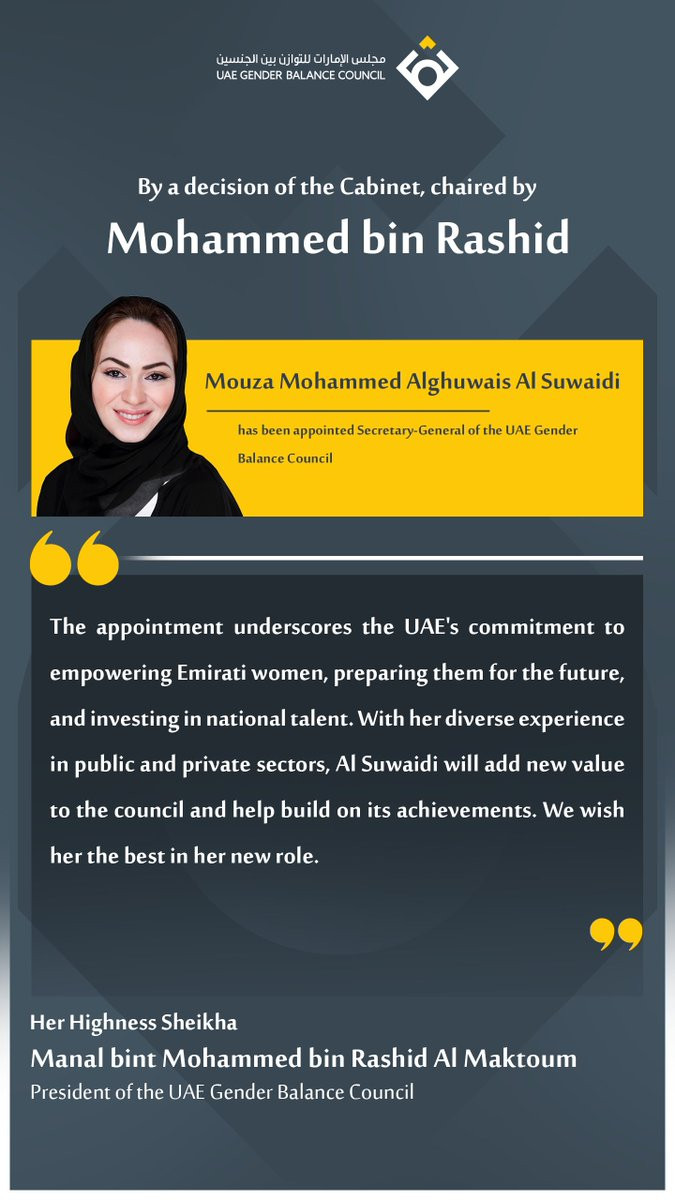 مجلس الإمارات للتوازن بين الجنسين
UAE GENDER BALANCE COUNCIL

By a decision of the Cabinet, chaired by
Mohammed bin Rashid

Mouza Mohammed Alghuwais Al Suwaidi

has been appointed Secretary-General of the UAE Gender Balance Council

The appointment underscores the UAE's commitment to empowering Emirati women, preparing them for the future, and investing in national talent. With her diverse experience in public and private sectors, Al Suwaidi will add new value to the council and help build on its achievements. We wish her the best in her new role.

Her Highness Sheikha
Manal bint Mohammed bin Rashid Al Maktoum
President of the UAE Gender Balance Council